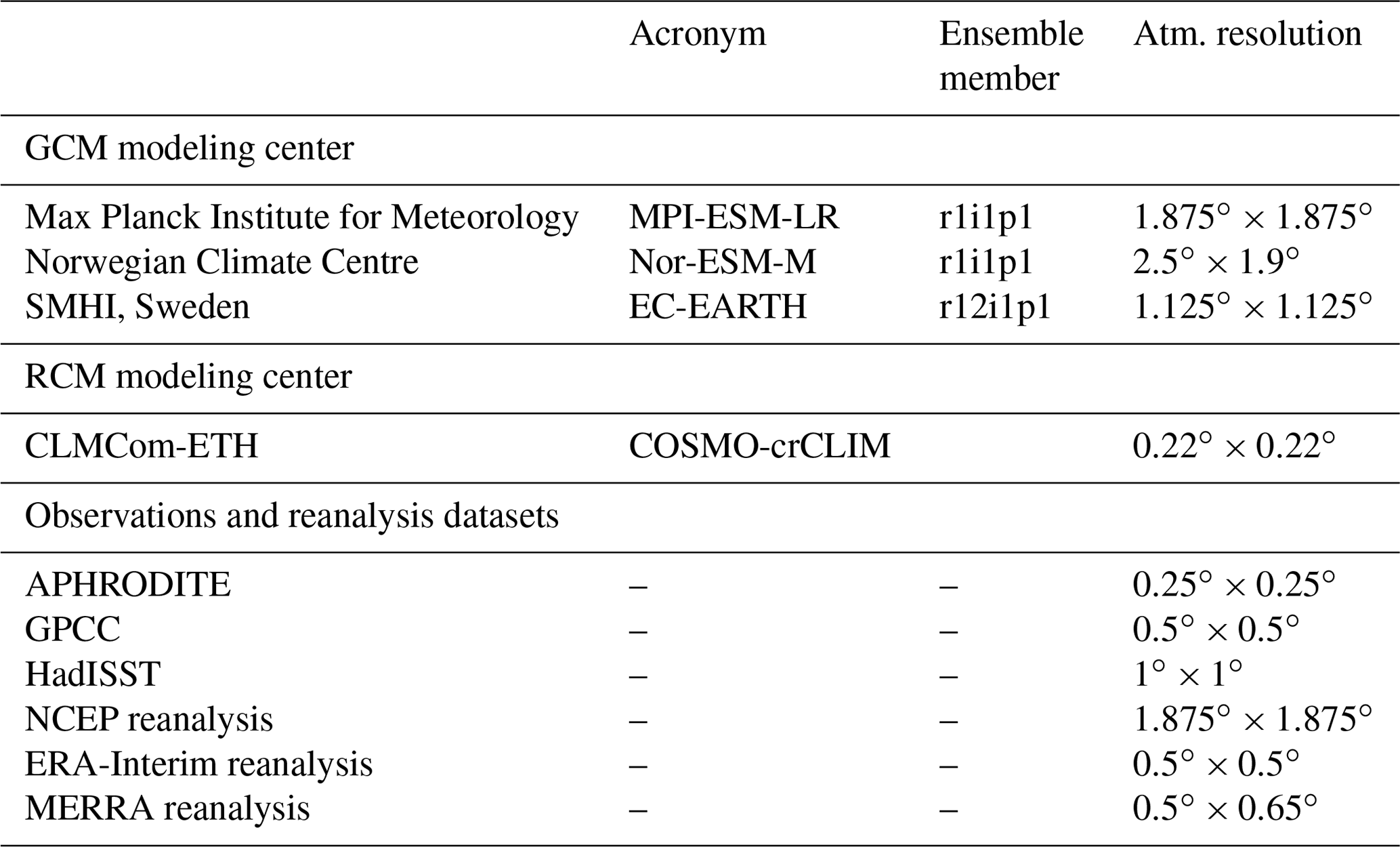 |  | Acronym | Ensemble member | Atm. resolution |
|---|---|---|---|
| GCM modeling center |  |  |  |
| Max Planck Institute for Meteorology | MPI-ESM-LR | r1i1p1 | $1.875^\circ \times 1.875^\circ$ |
| Norwegian Climate Centre | Nor-ESM-M | r1i1p1 | $2.5^\circ \times 1.9^\circ$ |
| SMHI, Sweden | EC-EARTH | r12i1p1 | $1.125^\circ \times 1.125^\circ$ |
| RCM modeling center |  |  |  |
| CLMCom-ETH | COSMO-crCLIM |  | $0.22^\circ \times 0.22^\circ$ |
| Observations and reanalysis datasets |  |  |  |
| APHRODITE | – | – | $0.25^\circ \times 0.25^\circ$ |
| GPCC | – | – | $0.5^\circ \times 0.5^\circ$ |
| HadISST | – | – | $1^\circ \times 1^\circ$ |
| NCEP reanalysis | – | – | $1.875^\circ \times 1.875^\circ$ |
| ERA-Interim reanalysis | – | – | $0.5^\circ \times 0.5^\circ$ |
| MERRA reanalysis | – | – | $0.5^\circ \times 0.65^\circ$ |